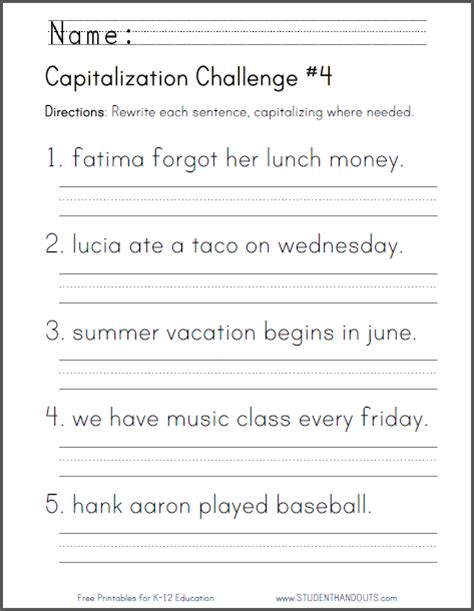 Name:

Capitalization Challenge #4

Directions: Rewrite each sentence, capitalizing where needed.

1. fatima forgot her lunch money.

2. lucia ate a taco on wednesday.

3. summer vacation begins in june.

4. we have music class every friday.

5. hank aaron played baseball.

Free Printables for K-12 Education

www.STUDENTHANDOUTS.com